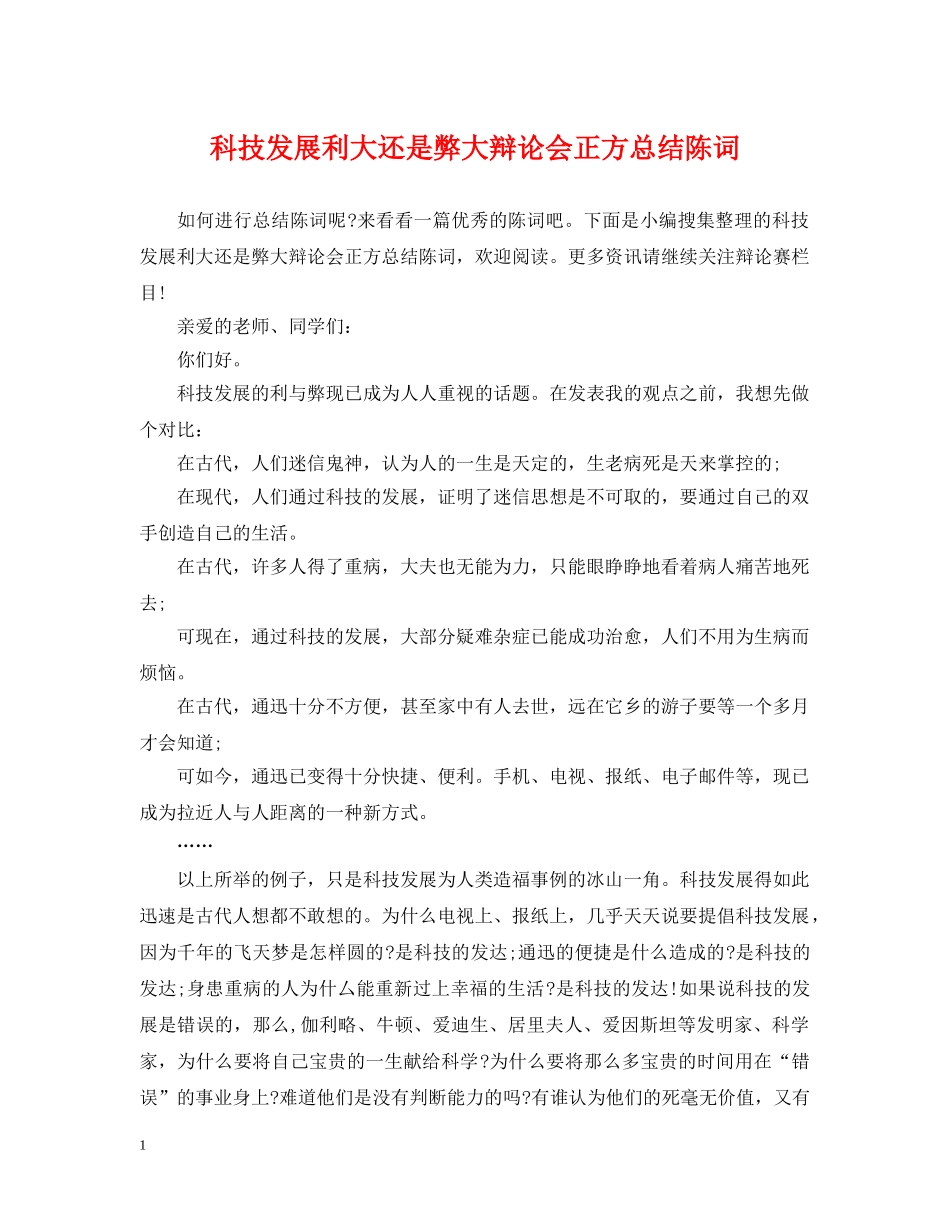 科技发展利大还是弊大辩论会正方总结陈词

如何进行总结陈词呢?来看看一篇优秀的陈词吧。下面是小编搜集整理的科技发展利大还是弊大辩论会正方总结陈词，欢迎阅读。更多资讯请继续关注辩论赛栏目!

亲爱的老师、同学们：

你们好。

科技发展的利与弊现已成为人人重视的话题。在发表我的观点之前，我想先做个对比：

在古代，人们迷信鬼神，认为人的一生是天定的，生老病死是天来掌控的;

在现代，人们通过科技的发展，证明了迷信思想是不可取的，要通过自己的双手创造自己的生活。

在古代，许多人得了重病，大夫也无能为力，只能眼睁睁地看着病人痛苦地死去;

可现在，通过科技的发展，大部分疑难杂症已能成功治愈，人们不用为生病而烦恼。

在古代，通迅十分不方便，甚至家中有人去世，远在它乡的游子要等一个多月才会知道;

可如今，通迅已变得十分快捷、便利。手机、电视、报纸、电子邮件等，现已成为拉近人与人距离的一种新方式。

……

以上所举的例子，只是科技发展为人类造福事例的冰山一角。科技发展得如此迅速是古代人想都不敢想的。为什么电视上、报纸上，几乎天天说要提倡科技发展，因为千年的飞天梦是怎样圆的?是科技的发达;通迅的便捷是什么造成的?是科技的发达;身患重病的人为什么能重新过上幸福的生活?是科技的发达!如果说科技的发展是错误的，那么,伽利略、牛顿、爱迪生、居里夫人、爱因斯坦等发明家、科学家，为什么要将自己宝贵的一生献给科学?为什么要将那么多宝贵的时间用在“错误”的事业身上?难道他们是没有判断能力的吗?有谁认为他们的死毫无价值，又有

1